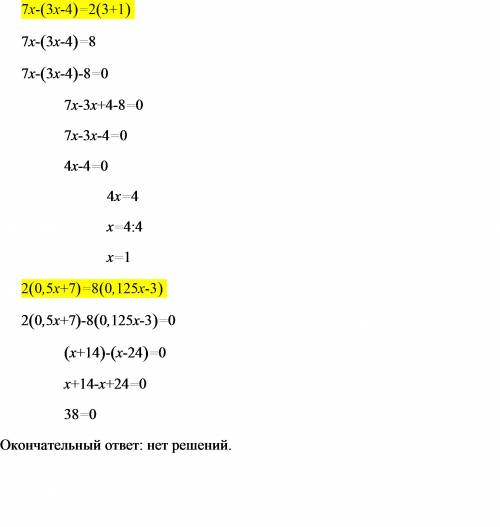 $7x-(3x-4)=2(3+1)$

$7x-(3x-4)=8$

$7x-(3x-4)-8=0$

$7x-3x+4-8=0$

$7x-3x-4=0$

$4x-4=0$

$4x=4$

$x=4:4$

$x=1$

$2(0,5x+7)=8(0,125x-3)$

$2(0,5x+7)-8(0,125x-3)=0$

$(x+14)-(x-24)=0$

$x+14-x+24=0$

$38=0$

Окончательный ответ: нет решений.